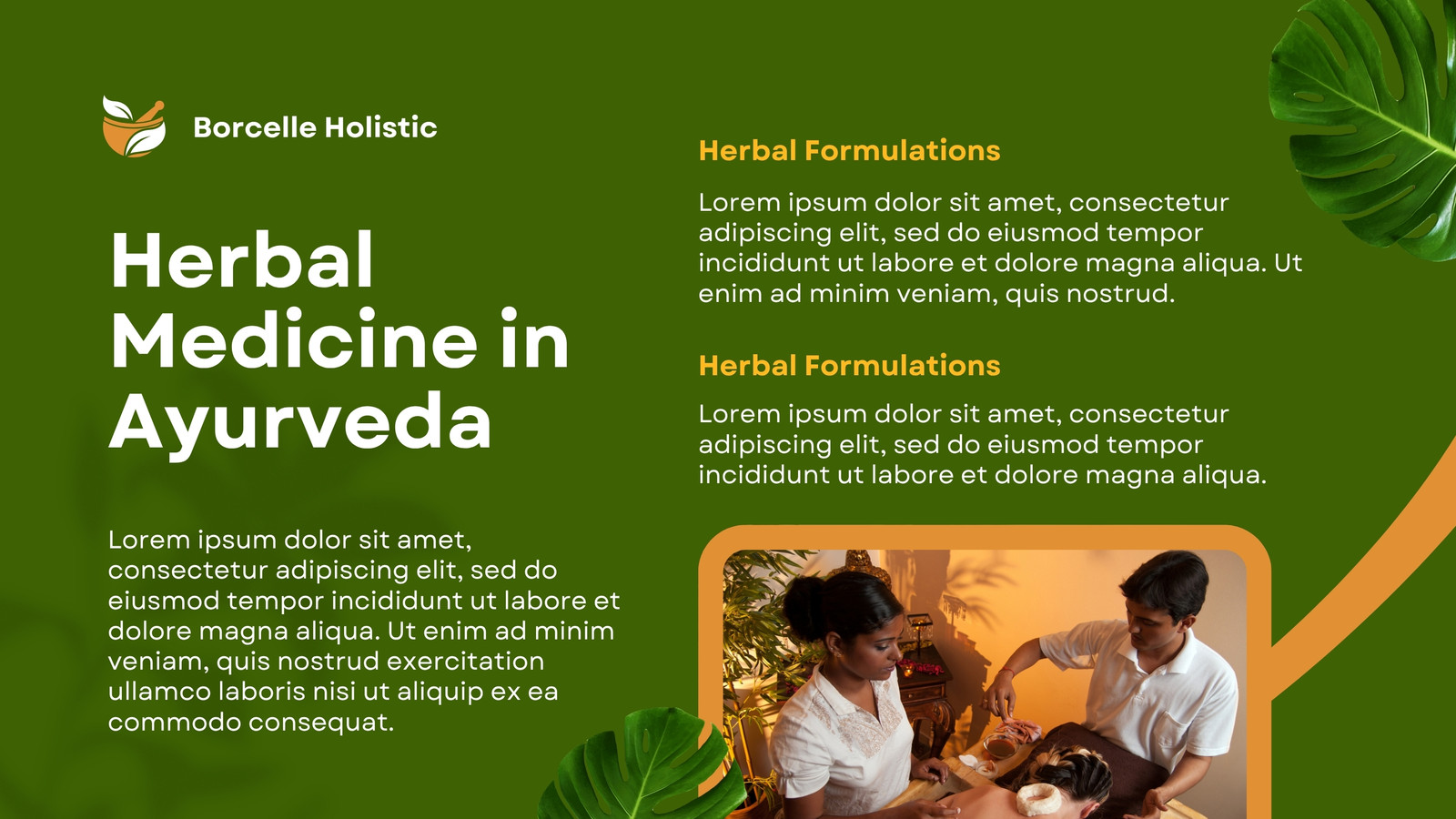 Borcelle Holistic

Herbal Medicine in Ayurveda

Lorem ipsum dolor sit amet, consectetur adipiscing elit, sed do eiusmod tempor incididunt ut labore et dolore magna aliqua. Ut enim ad minim veniam, quis nostrud exercitation ullamco laboris nisi ut aliquip ex ea commodo consequat.

Herbal Formulations

Lorem ipsum dolor sit amet, consectetur adipiscing elit, sed do eiusmod tempor incididunt ut labore et dolore magna aliqua. Ut enim ad minim veniam, quis nostrud.

Herbal Formulations

Lorem ipsum dolor sit amet, consectetur adipiscing elit, sed do eiusmod tempor incididunt ut labore et dolore magna aliqua.